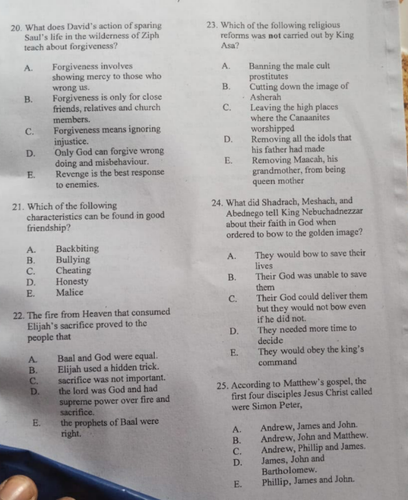 20. What does David's action of sparing Saul's life in the wilderness of Ziph teach about forgiveness?

A. Forgiveness involves showing mercy to those who wrong us.
B. Forgiveness is only for close friends, relatives and church members.
C. Forgiveness means ignoring injustice.
D. Only God can forgive wrong doing and misbehaviour.
E. Revenge is the best response to enemies.

21. Which of the following characteristics can be found in good friendship?

A. Backbiting
B. Bullying
C. Cheating
D. Honesty
E. Malice

22. The fire from Heaven that consumed Elijah's sacrifice proved to the people that

A. Baal and God were equal.
B. Elijah used a hidden trick.
C. sacrifice was not important.
D. the lord was God and had supreme power over fire and sacrifice.
E. the prophets of Baal were right.

23. Which of the following religious reforms was not carried out by King Asa?

A. Banning the male cult prostitutes
B. Cutting down the image of Asherah
C. Leaving the high places where the Canaanites worshipped
D. Removing all the idols that his father had made
E. Removing Maacah, his grandmother, from being queen mother

24. What did Shadrach, Meshach, and Abednego tell King Nebuchadnezzar about their faith in God when ordered to bow to the golden image?

A. They would bow to save their lives
B. Their God was unable to save them
C. Their God could deliver them but they would not bow even if he did not.
D. They needed more time to decide
E. They would obey the king's command

25. According to Matthew's gospel, the first four disciples Jesus Christ called were Simon Peter,

A. Andrew, James and John.
B. Andrew, John and Matthew.
C. Andrew, Phillip and James.
D. James, John and Bartholomew.
E. Phillip, James and John.